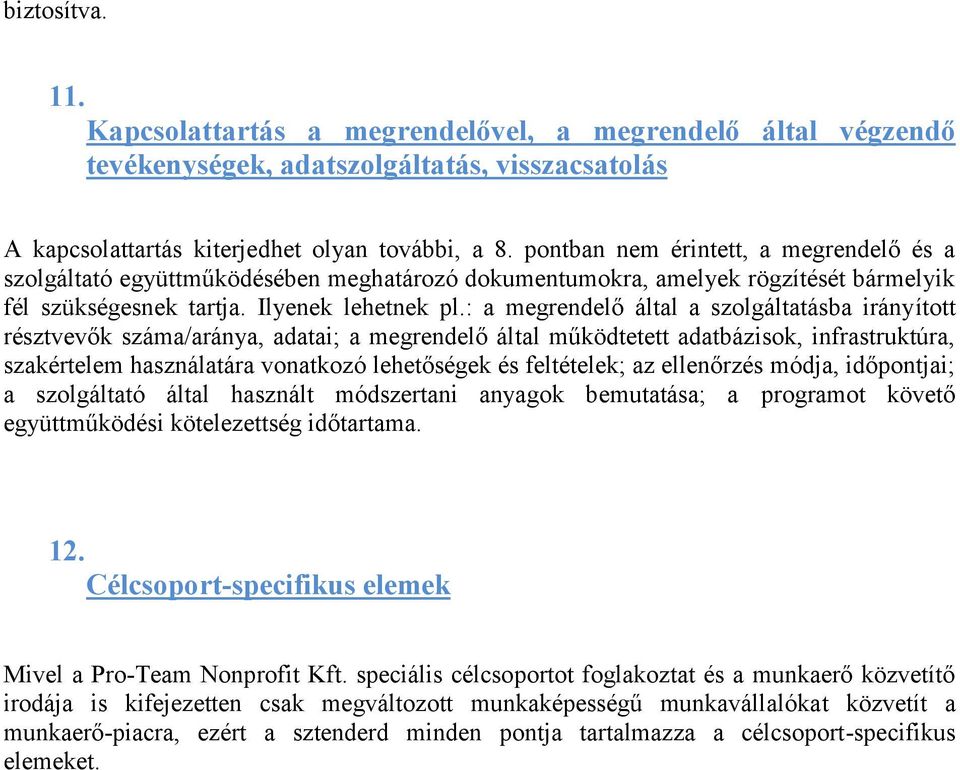 biztosítva.

11.
Kapcsolattartás a megrendelővel, a megrendelő által végzendő tevékenységek, adatszolgáltatás, visszacsatolás

A kapcsolattartás kiterjedhet olyan további, a 8. pontban nem érintett, a megrendelő és a szolgáltató együttműködésében meghatározó dokumentumokra, amelyek rögzítését bármelyik fél szükségesnek tartja. Ilyenek lehetnek pl.: a megrendelő által a szolgáltatásba irányított résztvevők száma/aránya, adatai; a megrendelő által működtetett adatbázisok, infrastruktúra, szakértelem használatára vonatkozó lehetőségek és feltételek; az ellenőrzés módja, időpontjai; a szolgáltató által használt módszertani anyagok bemutatása; a programot követő együttműködési kötelezettség időtartama.

12.
Célcsoport-specifikus elemek

Mivel a Pro-Team Nonprofit Kft. speciális célcsoportot foglakoztat és a munkaerő közvetítő irodája is kifejezetten csak megváltozott munkaképességű munkavállalókat közvetít a munkaerő-piacra, ezért a sztenderd minden pontja tartalmazza a célcsoport-specifikus elemeket.